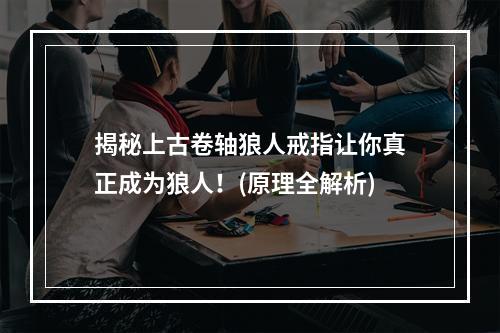 揭秘上古卷轴狼人戒指让你真正成为狼人！(原理全解析)